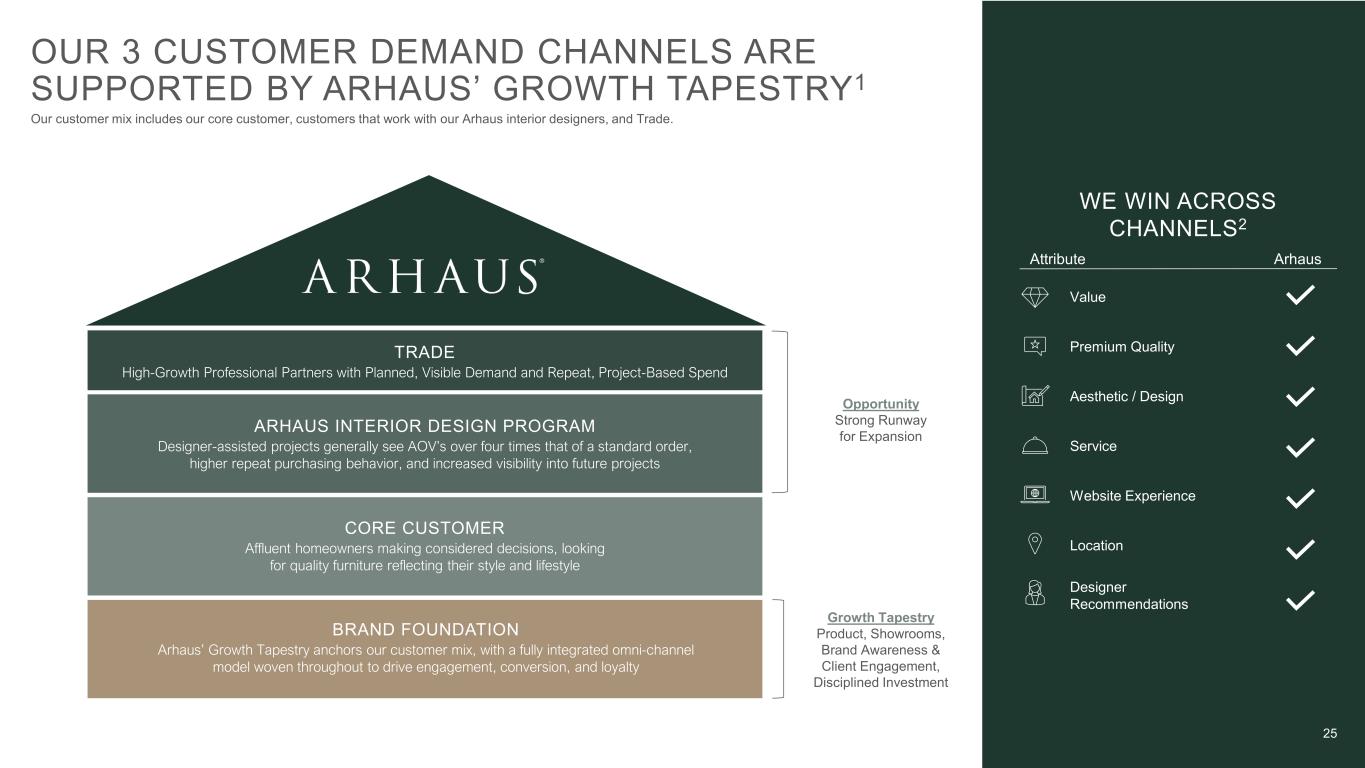 OUR 3 CUSTOMER DEMAND CHANNELS ARE SUPPORTED BY ARHAUS' GROWTH TAPESTRY$^{1}$

Our customer mix includes our core customer, customers that work with our Arhaus interior designers, and Trade.

ARHAUS®

TRADE
High-Growth Professional Partners with Planned, Visible Demand and Repeat, Project-Based Spend

ARHAUS INTERIOR DESIGN PROGRAM
Designer-assisted projects generally see AOV's over four times that of a standard order, higher repeat purchasing behavior, and increased visibility into future projects

CORE CUSTOMER
Affluent homeowners making considered decisions, looking for quality furniture reflecting their style and lifestyle

BRAND FOUNDATION
Arhaus' Growth Tapestry anchors our customer mix, with a fully integrated omni-channel model woven throughout to drive engagement, conversion, and loyalty

Opportunity
Strong Runway for Expansion

Growth Tapestry
Product, Showrooms, Brand Awareness & Client Engagement, Disciplined Investment

WE WIN ACROSS CHANNELS$^{2}$

| Attribute | Arhaus |
|---|---|
| Value | ✓ |
| Premium Quality | ✓ |
| Aesthetic / Design | ✓ |
| Service | ✓ |
| Website Experience | ✓ |
| Location | ✓ |
| Designer Recommendations | ✓ |

25